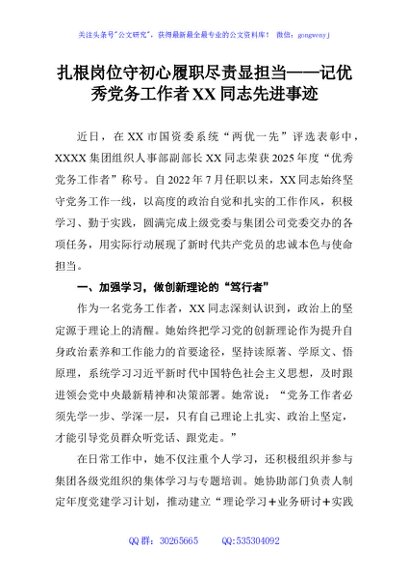 关注头条号"公文研究"，获得最新最全最专业的公文资料库！ 微信：gongwenyj

扎根岗位守初心履职尽责显担当——记优秀党务工作者XX同志先进事迹

近日，在XX市国资委系统“两优一先”评选表彰中，XXXX集团组织人事部副部长XX同志荣获2025年度“优秀党务工作者”称号。自2022年7月任职以来，XX同志始终坚守党务工作一线，以高度的政治自觉和扎实的工作作风，积极学习、勤于实践，圆满完成上级党委与集团公司党委交办的各项任务，用实际行动展现了新时代共产党员的忠诚本色与使命担当。

一、加强学习，做创新理论的“笃行者”

作为一名党务工作者，XX同志深刻认识到，政治上的坚定源于理论上的清醒。她始终把学习党的创新理论作为提升自身政治素养和工作能力的首要途径，坚持读原著、学原文、悟原理，系统学习习近平新时代中国特色社会主义思想，及时跟进领会党中央最新精神和决策部署。她常说：“党务工作者必须先学一步、学深一层，只有自己理论上扎实、政治上坚定，才能引导党员群众听党话、跟党走。”

在日常工作中，她不仅注重个人学习，还积极组织并参与集团各级党组织的集体学习与专题培训。她协助部门负责人制定年度党建学习计划，推动建立“理论学习＋业务研讨＋实践

QQ群：30265665 QQ:535304092